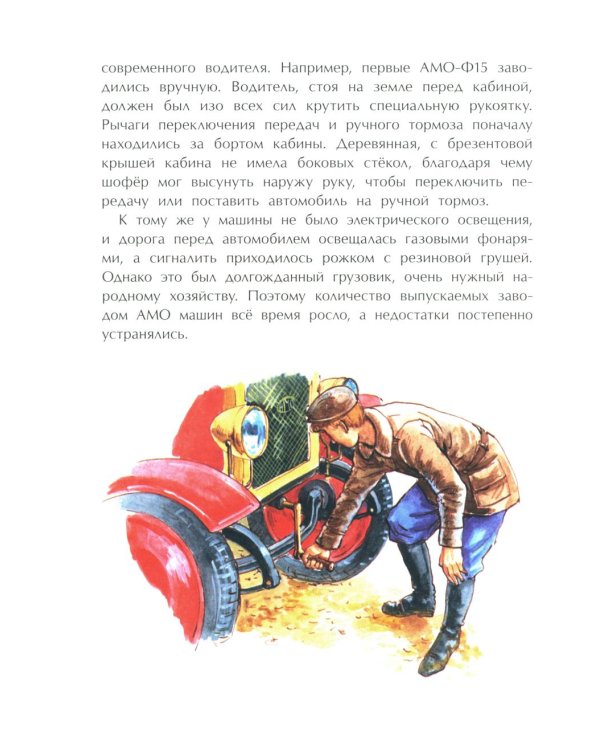 современного водителя. Например, первые АМО-Ф15 заводились вручную. Водитель, стоя на земле перед кабиной, должен был изо всех сил крутить специальную рукоятку. Рычаги переключения передач и ручного тормоза поначалу находились за бортом кабины. Деревянная, с брезентовой крышей кабина не имела боковых стёкол, благодаря чему шофёр мог высунуть наружу руку, чтобы переключить передачу или поставить автомобиль на ручной тормоз.

К тому же у машины не было электрического освещения, и дорога перед автомобилем освещалась газовыми фонарями, а сигналить приходилось рожком с резиновой грушей. Однако это был долгожданный грузовик, очень нужный народному хозяйству. Поэтому количество выпускаемых заводом АМО машин всё время росло, а недостатки постепенно устранялись.